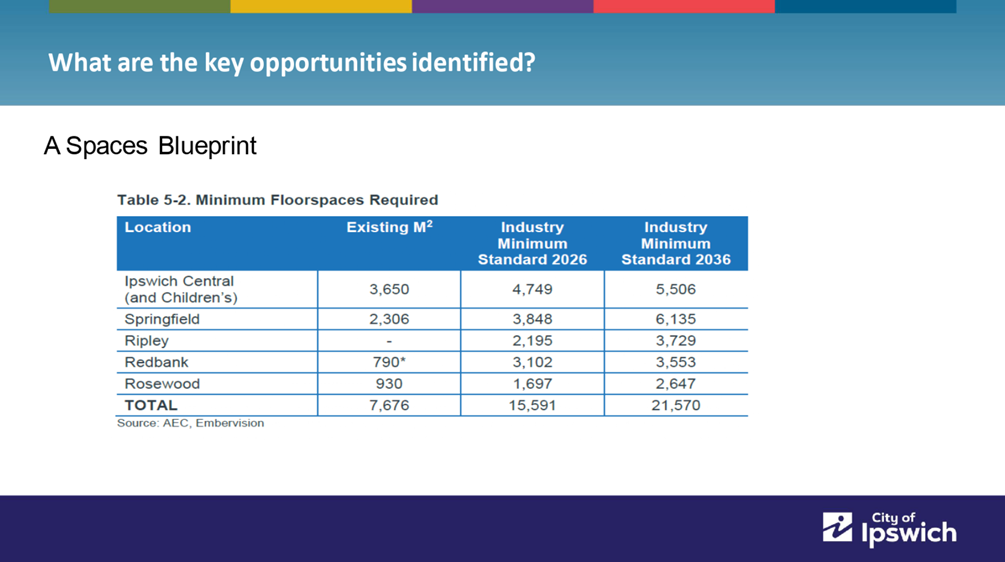 What are the key opportunities identified?

A Spaces Blueprint

Table 5-2. Minimum Floorspaces Required

| Location | Existing $M^2$ | Industry Minimum Standard 2026 | Industry Minimum Standard 2036 |
|---|---|---|---|
| Ipswich Central (and Children's) | 3,650 | 4,749 | 5,506 |
| Springfield | 2,306 | 3,848 | 6,135 |
| Ripley | - | 2,195 | 3,729 |
| Redbank | 790* | 3,102 | 3,553 |
| Rosewood | 930 | 1,697 | 2,647 |
| TOTAL | 7,676 | 15,591 | 21,570 |

Source: AEC, Embervision

City of Ipswich